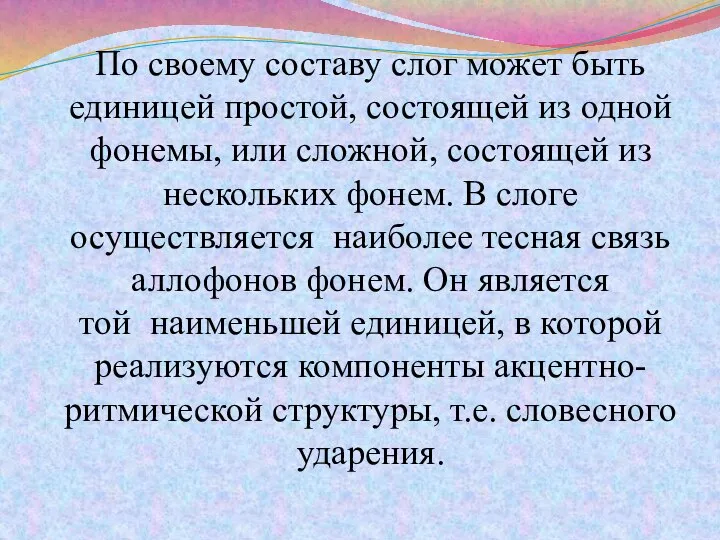 По своему составу слог может быть единицей простой, состоящей из одной фонемы, или сложной, состоящей из нескольких фонем. В слоге осуществляется наиболее тесная связь аллофонов фонем. Он является той наименьшей единицей, в которой реализуются компоненты акцентно-ритмической структуры, т.е. словесного ударения.